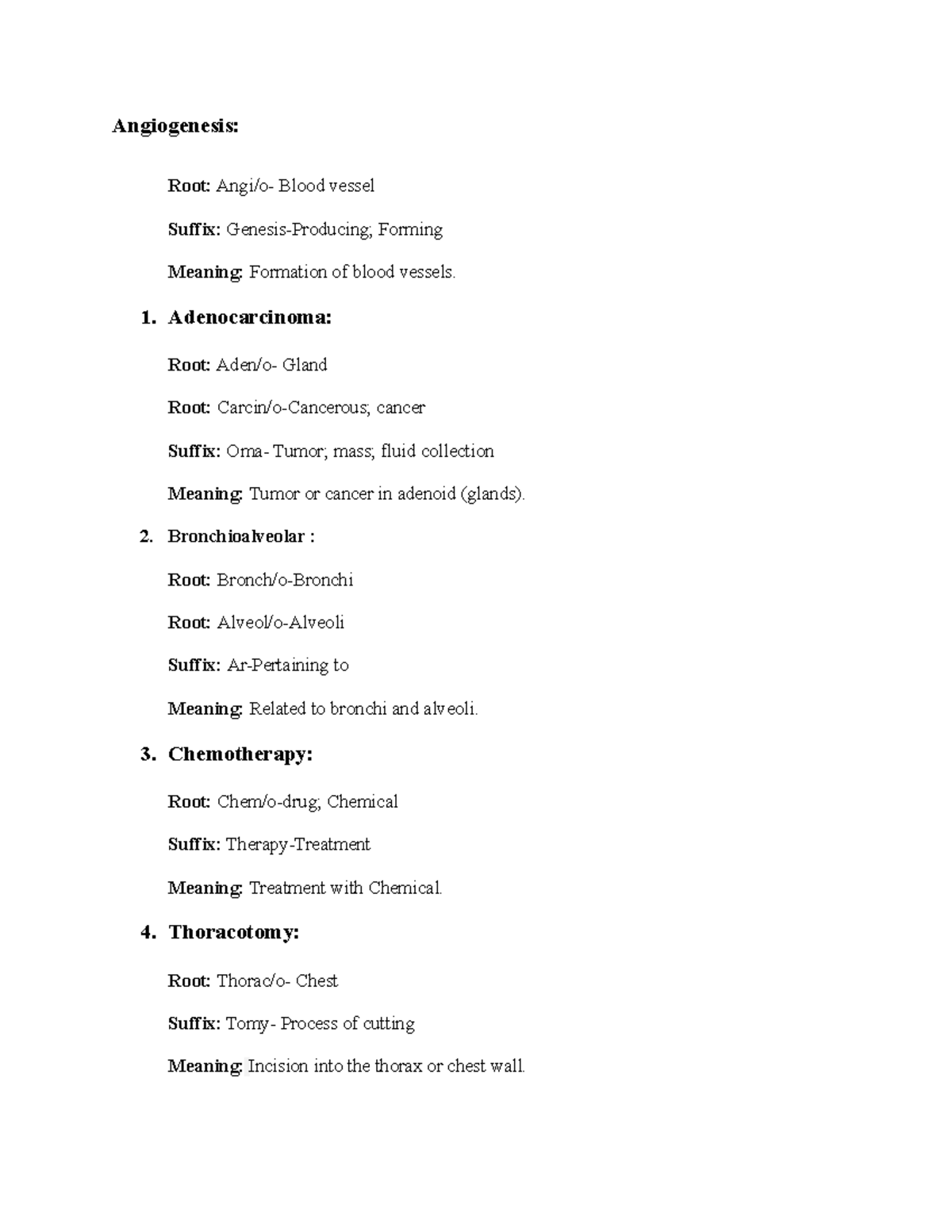 Angiogenesis:

Root: Angi/o- Blood vessel

Suffix: Genesis-Producing; Forming

Meaning: Formation of blood vessels.

1. Adenocarcinoma:

Root: Aden/o- Gland

Root: Carcin/o-Cancerous; cancer

Suffix: Oma- Tumor; mass; fluid collection

Meaning: Tumor or cancer in adenoid (glands).

2. Bronchioalveolar :

Root: Bronch/o-Bronchi

Root: Alveol/o-Alveoli

Suffix: Ar-Pertaining to

Meaning: Related to bronchi and alveoli.

3. Chemotherapy:

Root: Chem/o-drug; Chemical

Suffix: Therapy-Treatment

Meaning: Treatment with Chemical.

4. Thoracotomy:

Root: Thorac/o- Chest

Suffix: Tomy- Process of cutting

Meaning: Incision into the thorax or chest wall.